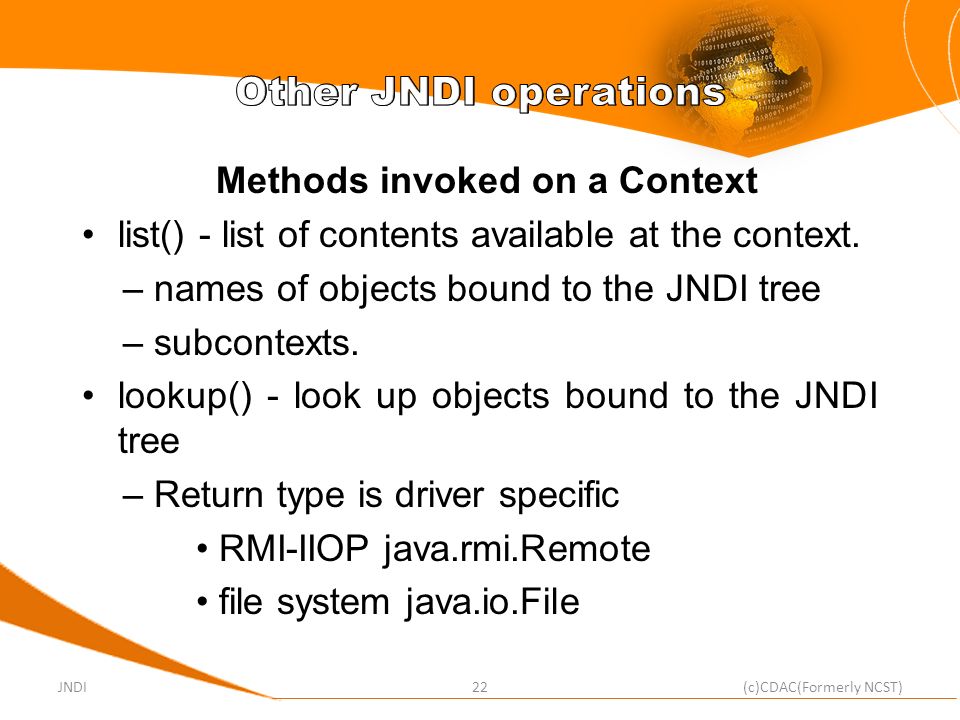 Other JNDI operations

Methods invoked on a Context

• list() - list of contents available at the context.

– names of objects bound to the JNDI tree

– subcontexts.

• lookup() - look up objects bound to the JNDI tree

– Return type is driver specific

• RMI-IIOP java.rmi.Remote

• file system java.io.File

JNDI 22 (c)CDAC(Formerly NCST)